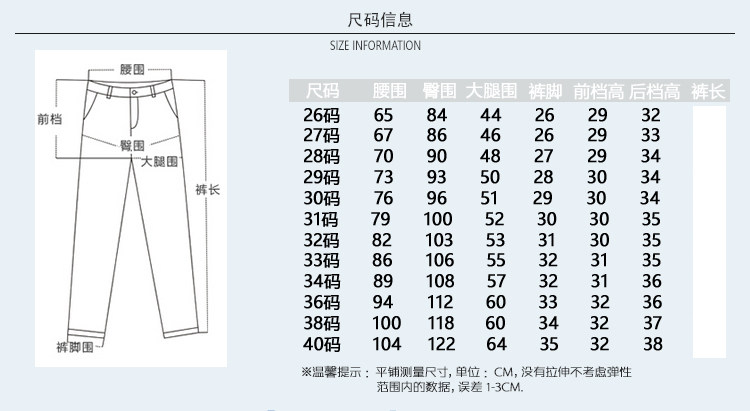 尺码信息

SIZE INFORMATION

腰围
前档
臀围
大腿围
裤长
裤脚围

| 尺码 | 腰围 | 臀围 | 大腿围 | 裤脚 | 前档高 | 后档高 | 裤长 |
|---|---|---|---|---|---|---|---|
| 26码 | 65 | 84 | 44 | 26 | 29 | 32 | |
| 27码 | 67 | 86 | 46 | 26 | 29 | 33 | |
| 28码 | 70 | 90 | 48 | 27 | 29 | 34 | |
| 29码 | 73 | 93 | 50 | 28 | 30 | 34 | |
| 30码 | 76 | 96 | 51 | 29 | 30 | 34 | |
| 31码 | 79 | 100 | 52 | 30 | 30 | 35 | |
| 32码 | 82 | 103 | 53 | 31 | 30 | 35 | |
| 33码 | 86 | 106 | 55 | 32 | 31 | 35 | |
| 34码 | 89 | 108 | 57 | 32 | 31 | 36 | |
| 36码 | 94 | 112 | 60 | 33 | 32 | 36 | |
| 38码 | 100 | 118 | 60 | 34 | 32 | 37 | |
| 40码 | 104 | 122 | 64 | 35 | 32 | 38 | |

※温馨提示：平铺测量尺寸，单位：CM，没有拉伸不考虑弹性范围内的数据，误差 1-3CM.